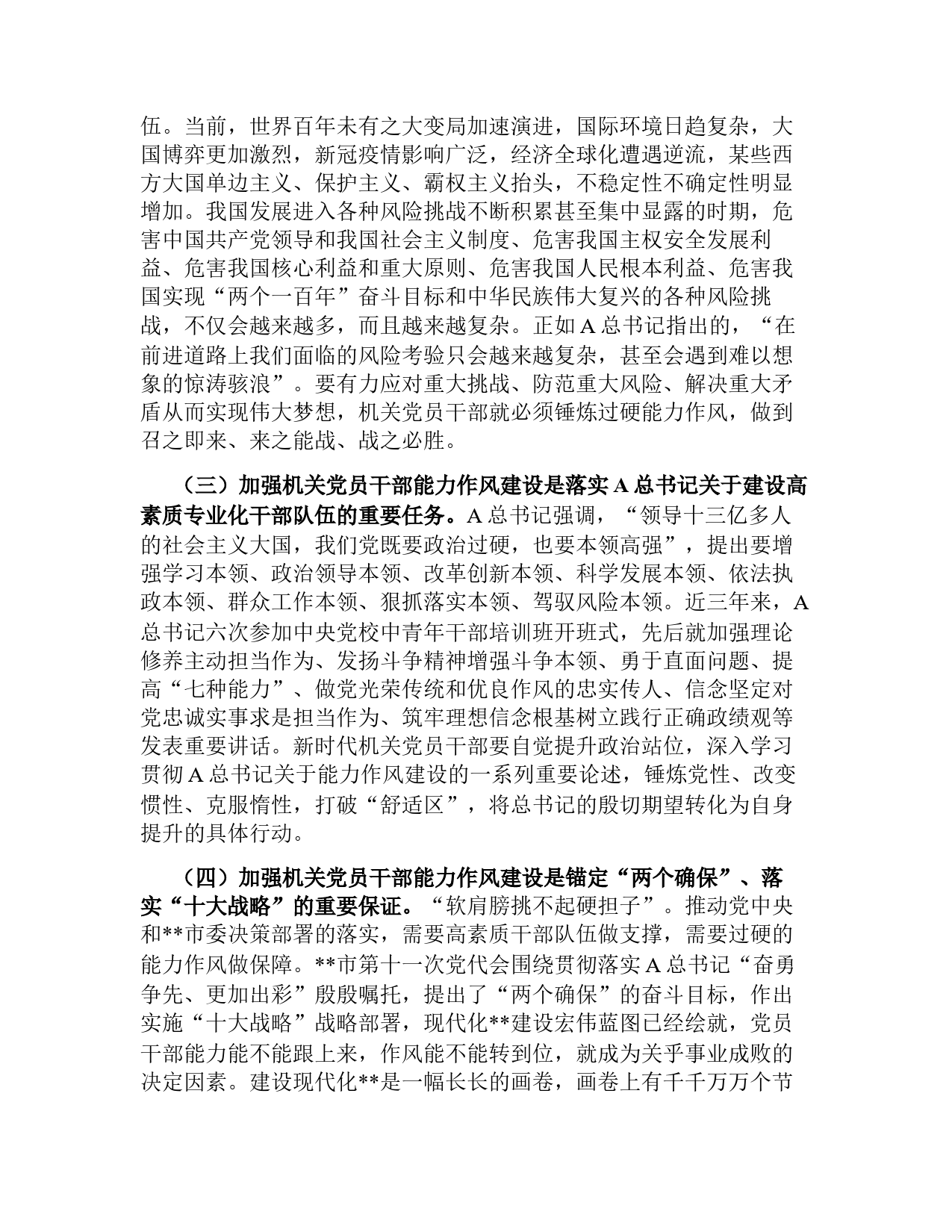 伍。当前，世界百年未有之大变局加速演进，国际环境日趋复杂，大国博弈更加激烈，新冠疫情影响广泛，经济全球化遭遇逆流，某些西方大国单边主义、保护主义、霸权主义抬头，不稳定性不确定性明显增加。我国发展进入各种风险挑战不断积累甚至集中显露的时期，危害中国共产党领导和我国社会主义制度、危害我国主权安全发展利益、危害我国核心利益和重大原则、危害我国人民根本利益、危害我国实现“两个一百年”奋斗目标和中华民族伟大复兴的各种风险挑战，不仅会越来越多，而且越来越复杂。正如A总书记指出的，“在前进道路上我们面临的风险考验只会越来越复杂，甚至会遇到难以想象的惊涛骇浪”。要有力应对重大挑战、防范重大风险、解决重大矛盾从而实现伟大梦想，机关党员干部就必须锤炼过硬能力作风，做到召之即来、来之能战、战之必胜。

（三）加强机关党员干部能力作风建设是落实A总书记关于建设高素质专业化干部队伍的重要任务。A总书记强调，“领导十三亿多人的社会主义大国，我们党既要政治过硬，也要本领高强”，提出要增强学习本领、政治领导本领、改革创新本领、科学发展本领、依法执政本领、群众工作本领、狠抓落实本领、驾驭风险本领。近三年来，A总书记六次参加中央党校中青年干部培训班开班式，先后就加强理论修养主动担当作为、发扬斗争精神增强斗争本领、勇于直面问题、提高“七种能力”、做党光荣传统和优良作风的忠实传人、信念坚定对党忠诚实事求是担当作为、筑牢理想信念根基树立践行正确政绩观等发表重要讲话。新时代机关党员干部要自觉提升政治站位，深入学习贯彻A总书记关于能力作风建设的一系列重要论述，锤炼党性、改变惯性、克服惰性，打破“舒适区”，将总书记的殷切期望转化为自身提升的具体行动。

（四）加强机关党员干部能力作风建设是锚定“两个确保”、落实“十大战略”的重要保证。“软肩膀挑不起硬担子”。推动党中央和**市委决策部署的落实，需要高素质干部队伍做支撑，需要过硬的能力作风做保障。**市第十一次党代会围绕贯彻落实A总书记“奋勇争先、更加出彩”殷殷嘱托，提出了“两个确保”的奋斗目标，作出实施“十大战略”战略部署，现代化**建设宏伟蓝图已经绘就，党员干部能力能不能跟上来，作风能不能转到位，就成为关乎事业成败的决定因素。建设现代化**是一幅长长的画卷，画卷上有千千万万个节